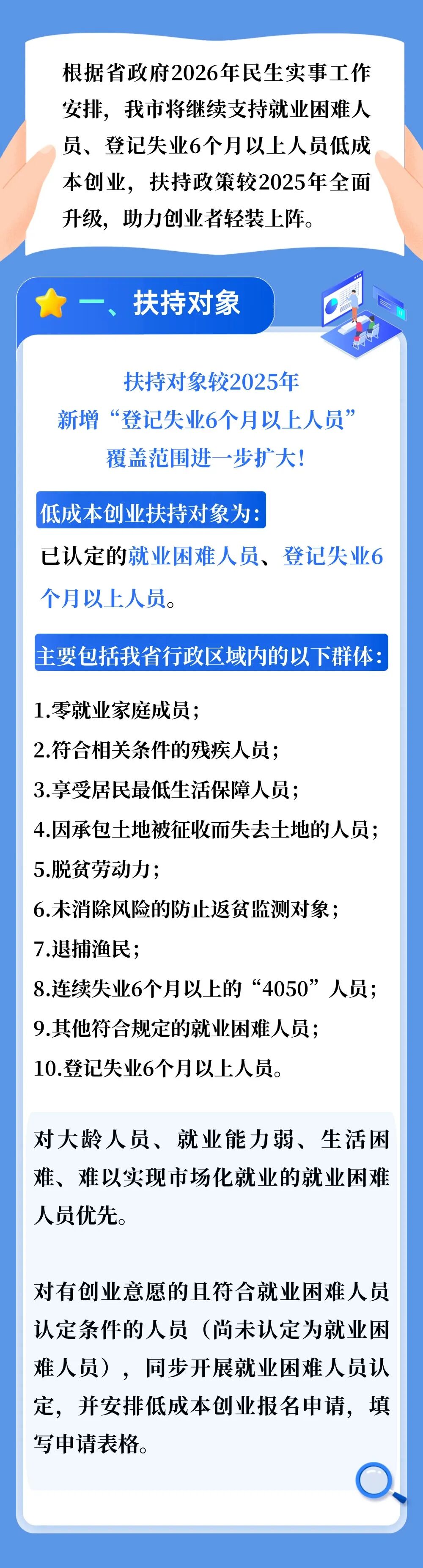 根据省政府2026年民生实事工作安排，我市将继续支持就业困难人员、登记失业6个月以上人员低成本创业，扶持政策较2025年全面升级，助力创业者轻装上阵。

一、扶持对象

扶持对象较2025年
新增“登记失业6个月以上人员”
覆盖范围进一步扩大！

低成本创业扶持对象为：

已认定的就业困难人员、登记失业6个月以上人员。

主要包括我省行政区域内的以下群体：

1.零就业家庭成员；
2.符合相关条件的残疾人员；
3.享受居民最低生活保障人员；
4.因承包土地被征收而失去土地的人员；
5.脱贫劳动力；
6.未消除风险的防止返贫监测对象；
7.退捕渔民；
8.连续失业6个月以上的“4050”人员；
9.其他符合规定的就业困难人员；
10.登记失业6个月以上人员。

对大龄人员、就业能力弱、生活困难、难以实现市场化就业的就业困难人员优先。

对有创业意愿的且符合就业困难人员认定条件的人员（尚未认定为就业困难人员），同步开展就业困难人员认定，并安排低成本创业报名申请，填写申请表格。